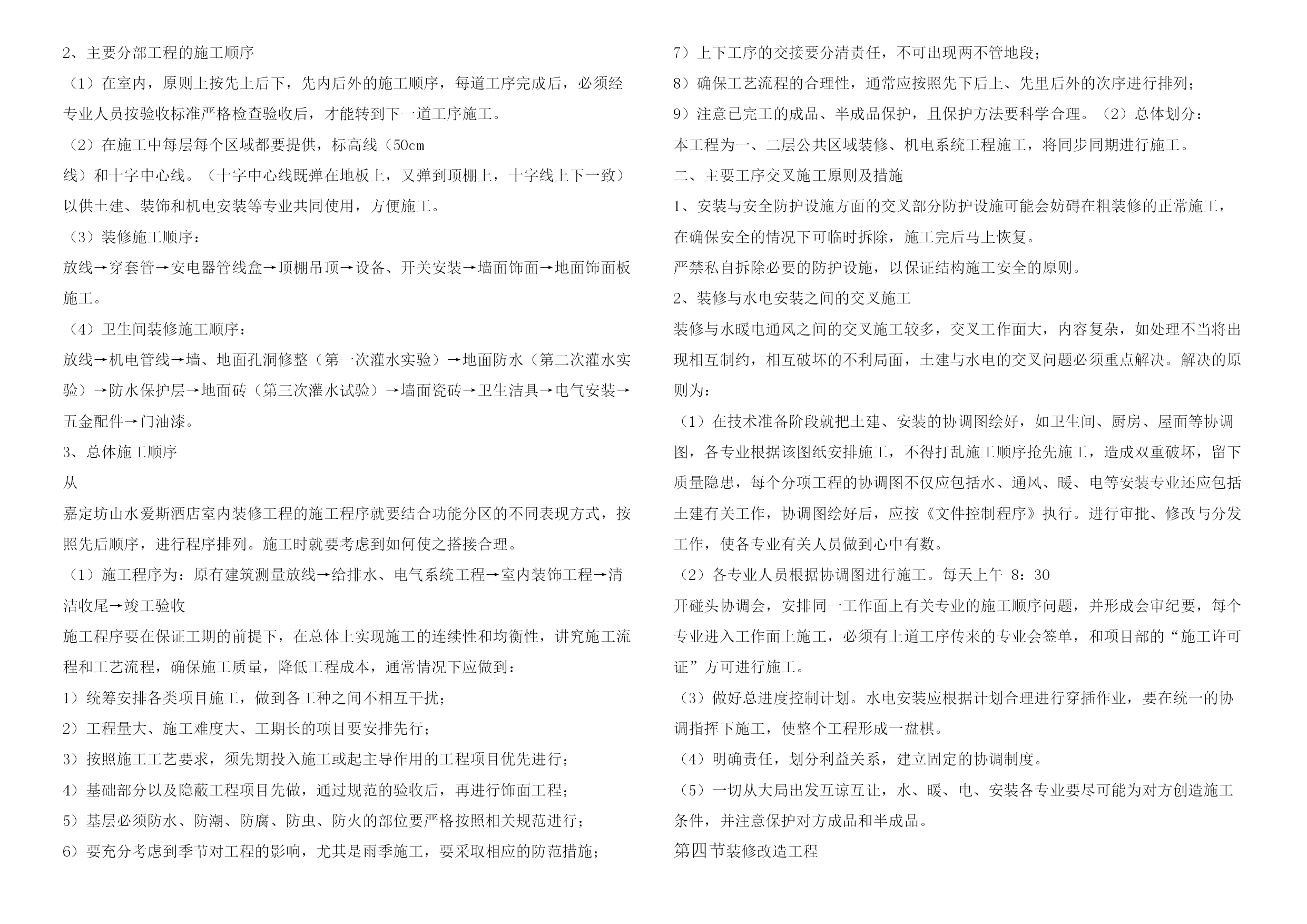 2、主要分部工程的施工顺序

（1）在室内，原则上按先上后下，先内后外的施工顺序，每道工序完成后，必须经专业人员按验收标准严格检查验收后，才能转到下一道工序施工。

（2）在施工中每层每个区域都要提供，标高线（50cm

线）和十字中心线。（十字中心线既弹在地板上，又弹到顶棚上，十字线上下一致）以供土建、装饰和机电安装等专业共同使用，方便施工。

（3）装修施工顺序：

放线→穿套管→安电器管线盒→顶棚吊顶→设备、开关安装→墙面饰面→地面饰面板施工。

（4）卫生间装修施工顺序：

放线→机电管线→墙、地面孔洞修整（第一次灌水实验）→地面防水（第二次灌水实验）→防水保护层→地面砖（第三次灌水试验）→墙面瓷砖→卫生洁具→电气安装→五金配件→门油漆。

3、总体施工顺序

从

嘉定坊山水爱斯酒店室内装修工程的施工程序就要结合功能分区的不同表现方式，按照先后顺序，进行程序排列。施工时就要考虑到如何使之搭接合理。

（1）施工程序为：原有建筑测量放线→给排水、电气系统工程→室内装饰工程→清洁收尾→竣工验收

施工程序要在保证工期的前提下，在总体上实现施工的连续性和均衡性，讲究施工流程和工艺流程，确保施工质量，降低工程成本，通常情况下应做到：

1）统筹安排各类项目施工，做到各工种之间不相互干扰；

2）工程量大、施工难度大、工期长的项目要安排先行；

3）按照施工工艺要求，须先期投入施工或起主导作用的工程项目优先进行；

4）基础部分以及隐蔽工程项目先做，通过规范的验收后，再进行饰面工程；

5）基层必须防水、防潮、防腐、防虫、防火的部位要严格按照相关规范进行；

6）要充分考虑到季节对工程的影响，尤其是雨季施工，要采取相应的防范措施；

7）上下工序的交接要分清责任，不可出现两不管地段；

8）确保工艺流程的合理性，通常应按照先下后上、先里后外的次序进行排列；

9）注意已完工的成品、半成品保护，且保护方法要科学合理。（2）总体划分：

本工程为一、二层公共区域装修、机电系统工程施工，将同步同期进行施工。

二、主要工序交叉施工原则及措施

1、安装与安全防护设施方面的交叉部分防护设施可能会妨碍在粗装修的正常施工，在确保安全的情况下可临时拆除，施工完后马上恢复。

严禁私自拆除必要的防护设施，以保证结构施工安全的原则。

2、装修与水电安装之间的交叉施工

装修与水暖电通风之间的交叉施工较多，交叉工作面大，内容复杂，如处理不当将出现相互制约，相互破坏的不利局面，土建与水电的交叉问题必须重点解决。解决的原则为：

（1）在技术准备阶段就把土建、安装的协调图绘好，如卫生间、厨房、屋面等协调图，各专业根据该图纸安排施工，不得打乱施工顺序抢先施工，造成双重破坏，留下质量隐患，每个分项工程的协调图不仅应包括水、通风、暖、电等安装专业还应包括土建有关工作，协调图绘好后，应按《文件控制程序》执行。进行审批、修改与分发工作，使各专业有关人员做到心中有数。

（2）各专业人员根据协调图进行施工。每天上午 8：30

开碰头协调会，安排同一工作面上有关专业的施工顺序问题，并形成会审纪要，每个专业进入工作面上施工，必须有上道工序传来的专业会签单，和项目部的“施工许可证”方可进行施工。

（3）做好总进度控制计划。水电安装应根据计划合理进行穿插作业，要在统一的协调指挥下施工，使整个工程形成一盘棋。

（4）明确责任，划分利益关系，建立固定的协调制度。

（5）一切从大局出发互谅互让，水、暖、电、安装各专业要尽可能为对方创造施工条件，并注意保护对方成品和半成品。

第四节装修改造工程